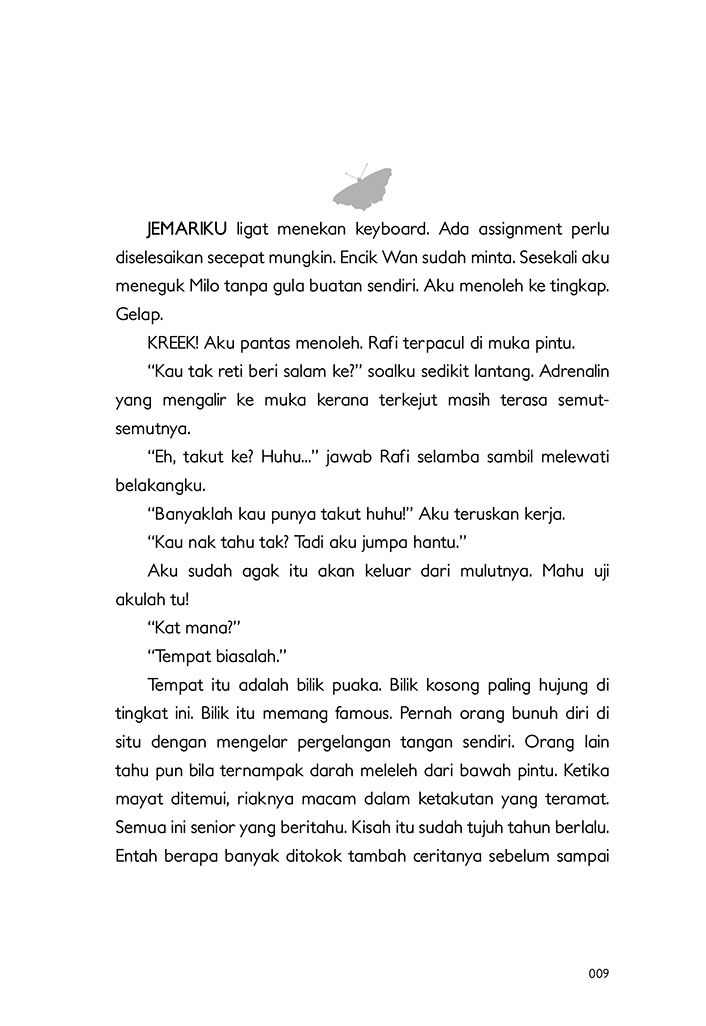 JEMARIKU ligat menekan keyboard. Ada assignment perlu diselesaikan secepat mungkin. Encik Wan sudah minta. Sesekali aku meneguk Milo tanpa gula buatan sendiri. Aku menoleh ke tingkap. Gelap.

KREEK! Aku pantas menoleh. Rafi terpacul di muka pintu.

"Kau tak reti beri salam ke?" soalku sedikit lantang. Adrenalin yang mengalir ke muka kerana terkejut masih terasa semut-semutnya.

"Eh, takut ke? Huhu..." jawab Rafi selamba sambil melewati belakangku.

"Banyaklah kau punya takut huhu!" Aku teruskan kerja.

"Kau nak tahu tak? Tadi aku jumpa hantu."

Aku sudah agak itu akan keluar dari mulutnya. Mahu uji akulah tu!

"Kat mana?"

"Tempat biasalah."

Tempat itu adalah bilik puaka. Bilik kosong paling hujung di tingkat ini. Bilik itu memang famous. Pernah orang bunuh diri di situ dengan mengelar pergelangan tangan sendiri. Orang lain tahu pun bila ternampak darah meleleh dari bawah pintu. Ketika mayat ditemui, riaknya macam dalam ketakutan yang teramat. Semua ini senior yang beritahu. Kisah itu sudah tujuh tahun berlalu. Entah berapa banyak ditokok tambah ceritanya sebelum sampai

009